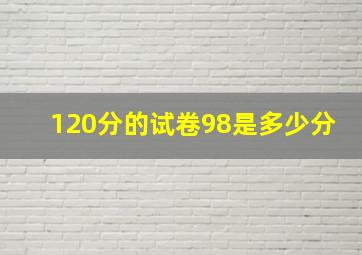 120分的试卷98是多少分